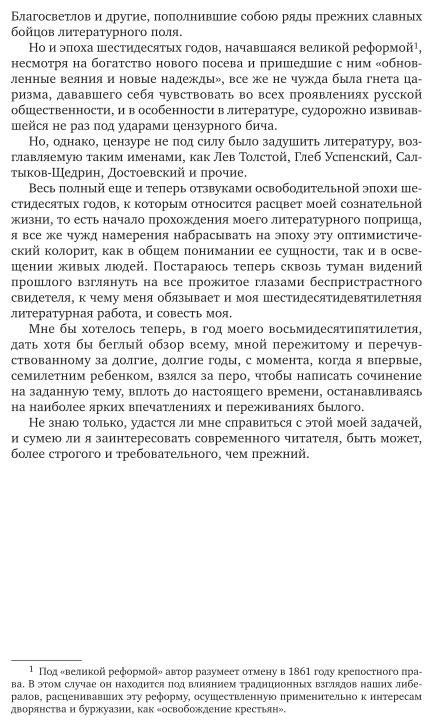 Благосветлов и другие, пополнившие собою ряды прежних славных бойцов литературного поля.

Но и эпоха шестидесятых годов, начавшаяся великой реформой$^1$, несмотря на богатство нового посева и пришедшие с ним «обновленные веяния и новые надежды», все же не чужда была гнета царизма, дававшего себя чувствовать во всех проявлениях русской общественности, и в особенности в литературе, судорожно извивавшейся не раз под ударами цензурного бича.

Но, однако, цензуре не под силу было задушить литературу, возглавляемую такими именами, как Лев Толстой, Глеб Успенский, Салтыков-Щедрин, Достоевский и прочие.

Весь полный еще и теперь отзвуками освободительной эпохи шестидесятых годов, к которым относится расцвет моей сознательной жизни, то есть начало прохождения моего литературного поприща, я все же чужд намерения набрасывать на эпоху эту оптимистический колорит, как в общем понимании ее сущности, так и в освещении живых людей. Постараюсь теперь сквозь туман видений прошлого взглянуть на все прожитое глазами беспристрастного свидетеля, к чему меня обязывает и моя шестидесятидевятилетняя литературная работа, и совесть моя.

Мне бы хотелось теперь, в год моего восьмидесятипятилетия, дать хотя бы беглый обзор всему, мной пережитому и перечувствованному за долгие, долгие годы, с момента, когда я впервые, семилетним ребенком, взялся за перо, чтобы написать сочинение на заданную тему, вплоть до настоящего времени, останавливаясь на наиболее ярких впечатлениях и переживаниях былого.

Не знаю только, удастся ли мне справиться с этой моей задачей, и сумею ли я заинтересовать современного читателя, быть может, более строгого и требовательного, чем прежний.

$^1$ Под «великой реформой» автор разумеет отмену в 1861 году крепостного права. В этом случае он находится под влиянием традиционных взглядов наших либералов, расценивавших эту реформу, осуществленную применительно к интересам дворянства и буржуазии, как «освобождение крестьян».